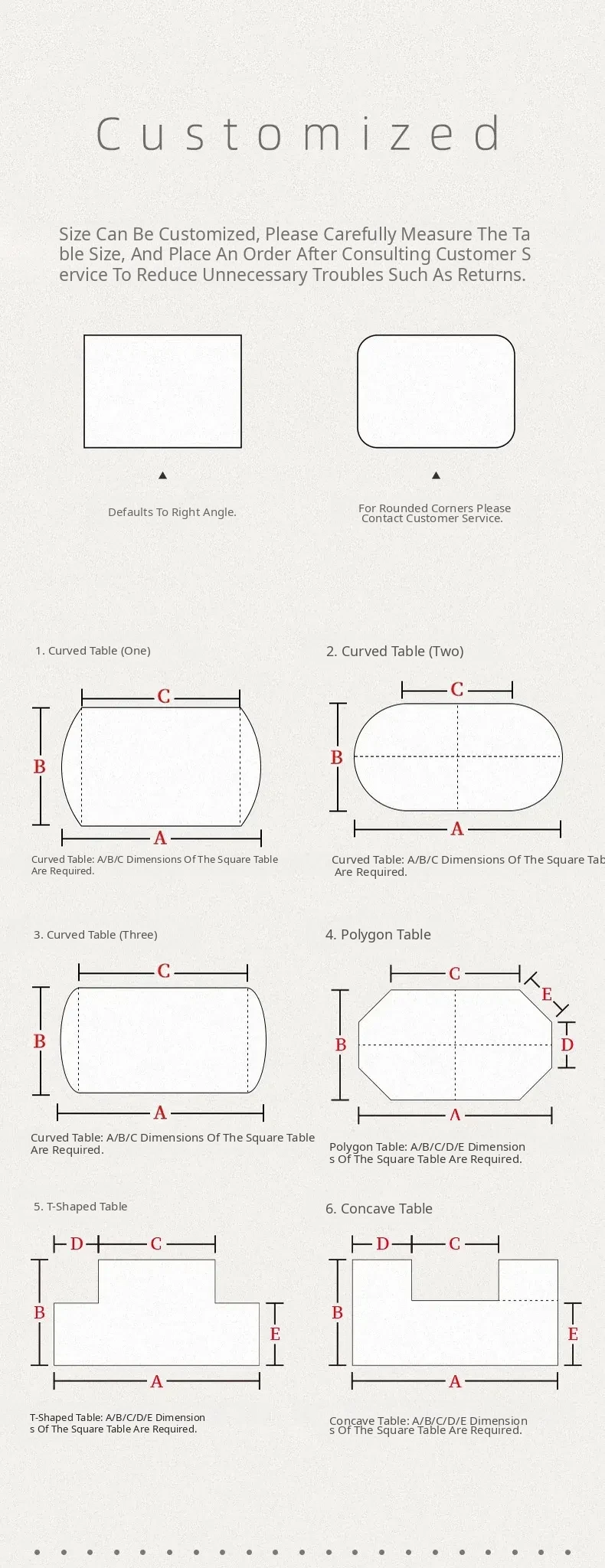 Customized

Size Can Be Customized, Please Carefully Measure The Table Size, And Place An Order After Consulting Customer Service To Reduce Unnecessary Troubles Such As Returns.

Defaults To Right Angle.

For Rounded Corners Please Contact Customer Service.

1. Curved Table (One)

C
B
A

Curved Table: A/B/C Dimensions Of The Square Table Are Required.

2. Curved Table (Two)

C
B
A

Curved Table: A/B/C Dimensions Of The Square Tab Are Required.

3. Curved Table (Three)

C
B
A

Curved Table: A/B/C Dimensions Of The Square Table Are Required.

4. Polygon Table

C
E
B
D
A

Polygon Table: A/B/C/D/E Dimensions Of The Square Table Are Required.

5. T-Shaped Table

D
C
B
E
A

T-Shaped Table: A/B/C/D/E Dimensions Of The Square Table Are Required.

6. Concave Table

D
C
B
E
A

Concave Table: A/B/C/D/E Dimensions Of The Square Table Are Required.